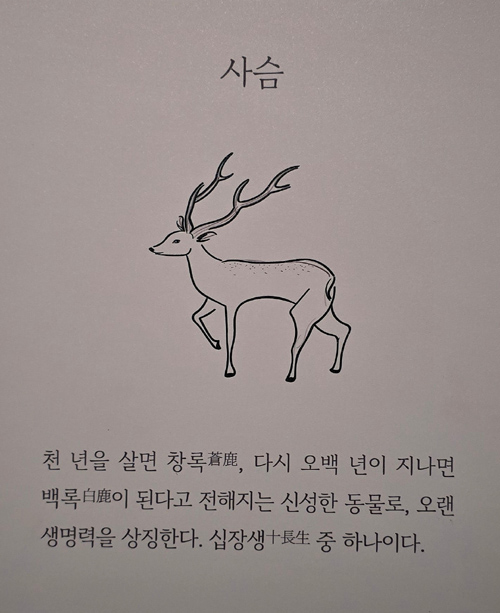 사슴

천 년을 살면 창록蒼鹿, 다시 오백 년이 지나면 백록白鹿이 된다고 전해지는 신성한 동물로, 오랜 생명력을 상징한다. 십장생十長生 중 하나이다.